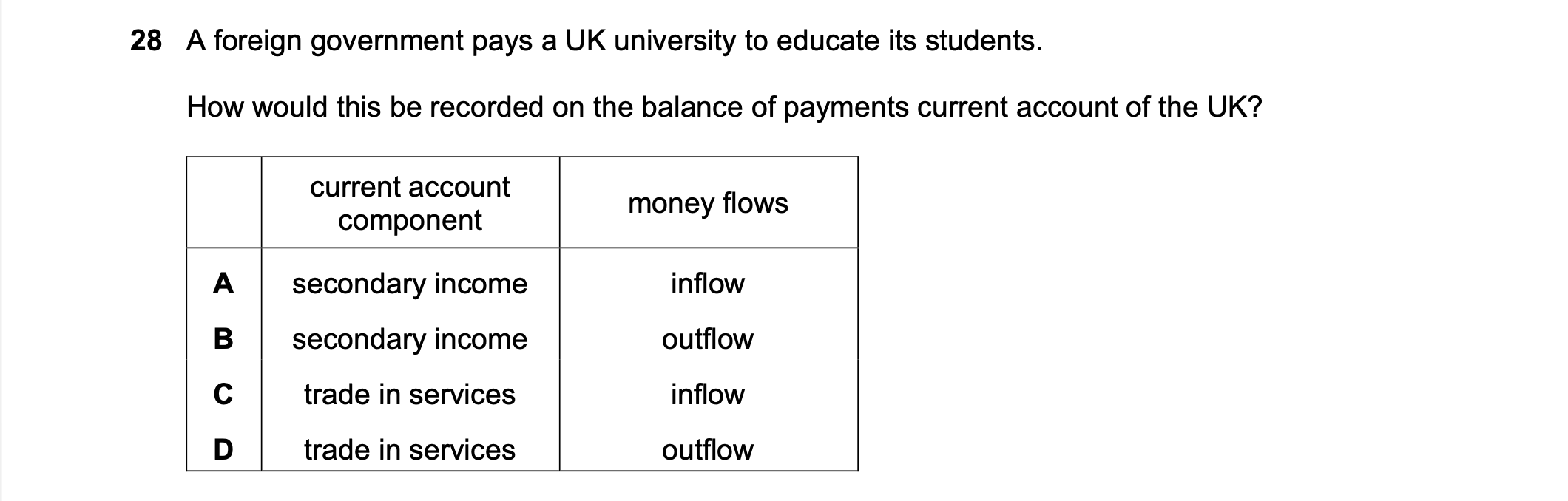 28 A foreign government pays a UK university to educate its students.

How would this be recorded on the balance of payments current account of the UK?

| | current account component | money flows |
|---|---|---|
| A | secondary income | inflow |
| B | secondary income | outflow |
| C | trade in services | inflow |
| D | trade in services | outflow |